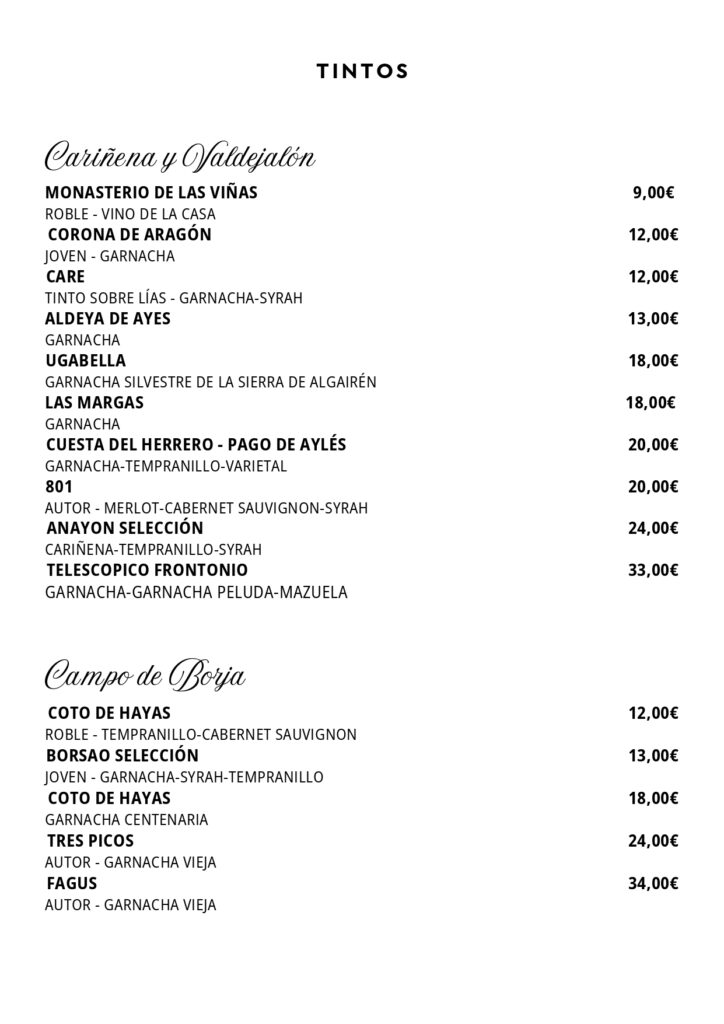 TINTOS

Cariñena y Valdejalón

MONASTERIO DE LAS VIÑAS 9,00€
ROBLE - VINO DE LA CASA
CORONA DE ARAGÓN 12,00€
JOVEN - GARNACHA
CARE 12,00€
TINTO SOBRE LÍAS - GARNACHA-SYRAH
ALDEYA DE AYES 13,00€
GARNACHA
UGABELLA 18,00€
GARNACHA SILVESTRE DE LA SIERRA DE ALGAIRÉN
LAS MARGAS 18,00€
GARNACHA
CUESTA DEL HERRERO - PAGO DE AYLÉS 20,00€
GARNACHA-TEMPRANILLO-VARIETAL
801 20,00€
AUTOR - MERLOT-CABERNET SAUVIGNON-SYRAH
ANAYON SELECCIÓN 24,00€
CARIÑENA-TEMPRANILLO-SYRAH
TELESCOPICO FRONTONIO 33,00€
GARNACHA-GARNACHA PELUDA-MAZUELA

Campo de Borja

COTO DE HAYAS 12,00€
ROBLE - TEMPRANILLO-CABERNET SAUVIGNON
BORSAO SELECCIÓN 13,00€
JOVEN - GARNACHA-SYRAH-TEMPRANILLO
COTO DE HAYAS 18,00€
GARNACHA CENTENARIA
TRES PICOS 24,00€
AUTOR - GARNACHA VIEJA
FAGUS 34,00€
AUTOR - GARNACHA VIEJA